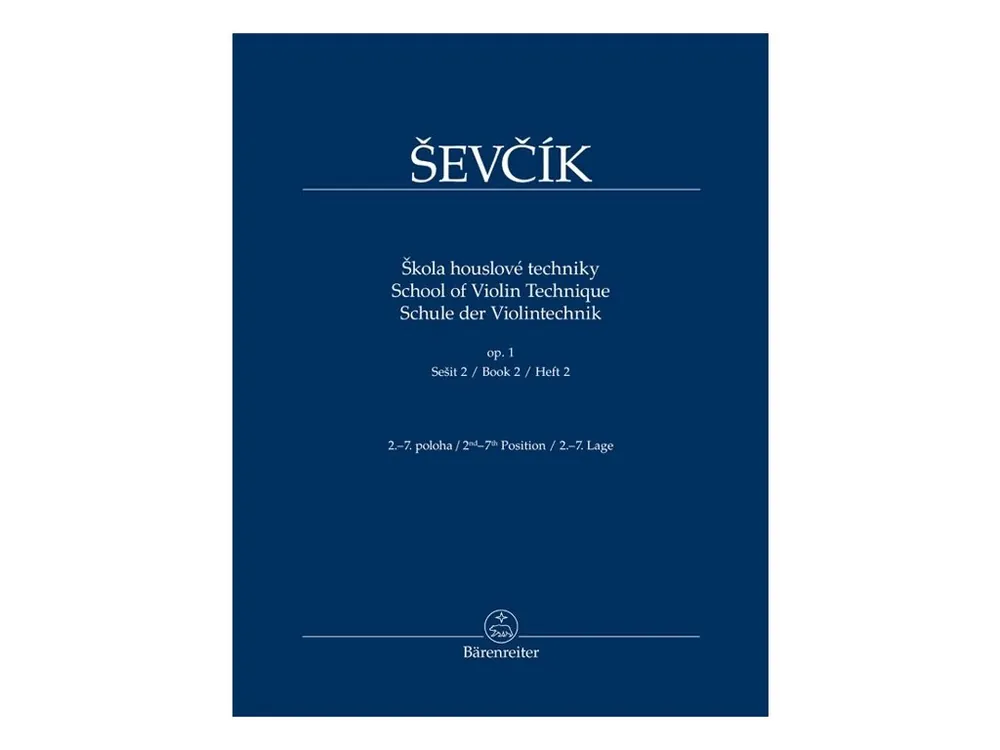 ŠEVČÍK

Škola houslové techniky
School of Violin Technique
Schule der Violintechnik

op. 1
Sešit 2 / Book 2 / Heft 2

2.–7. poloha / 2nd–7th Position / 2.–7. Lage

Bärenreiter